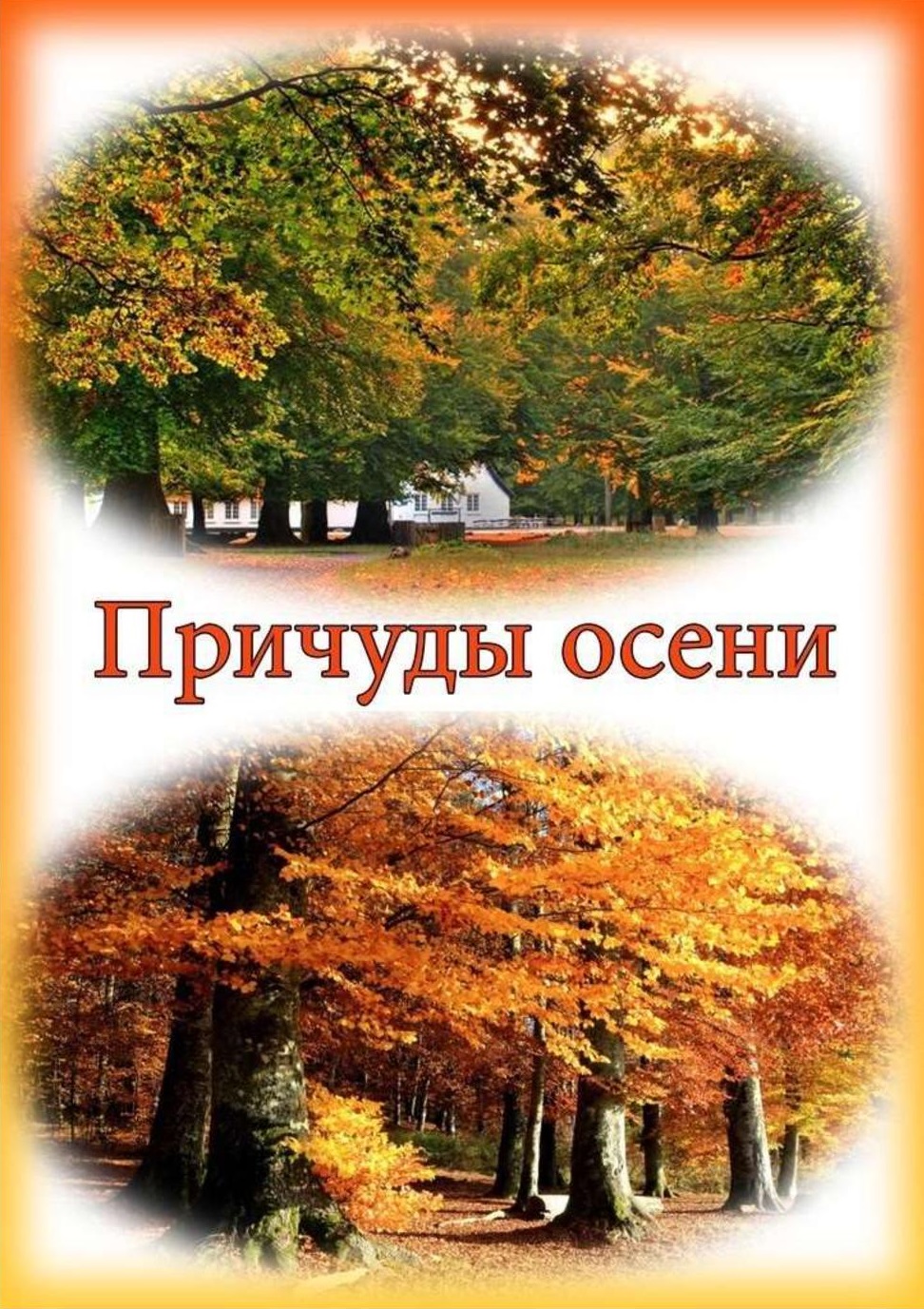 Причуды осени